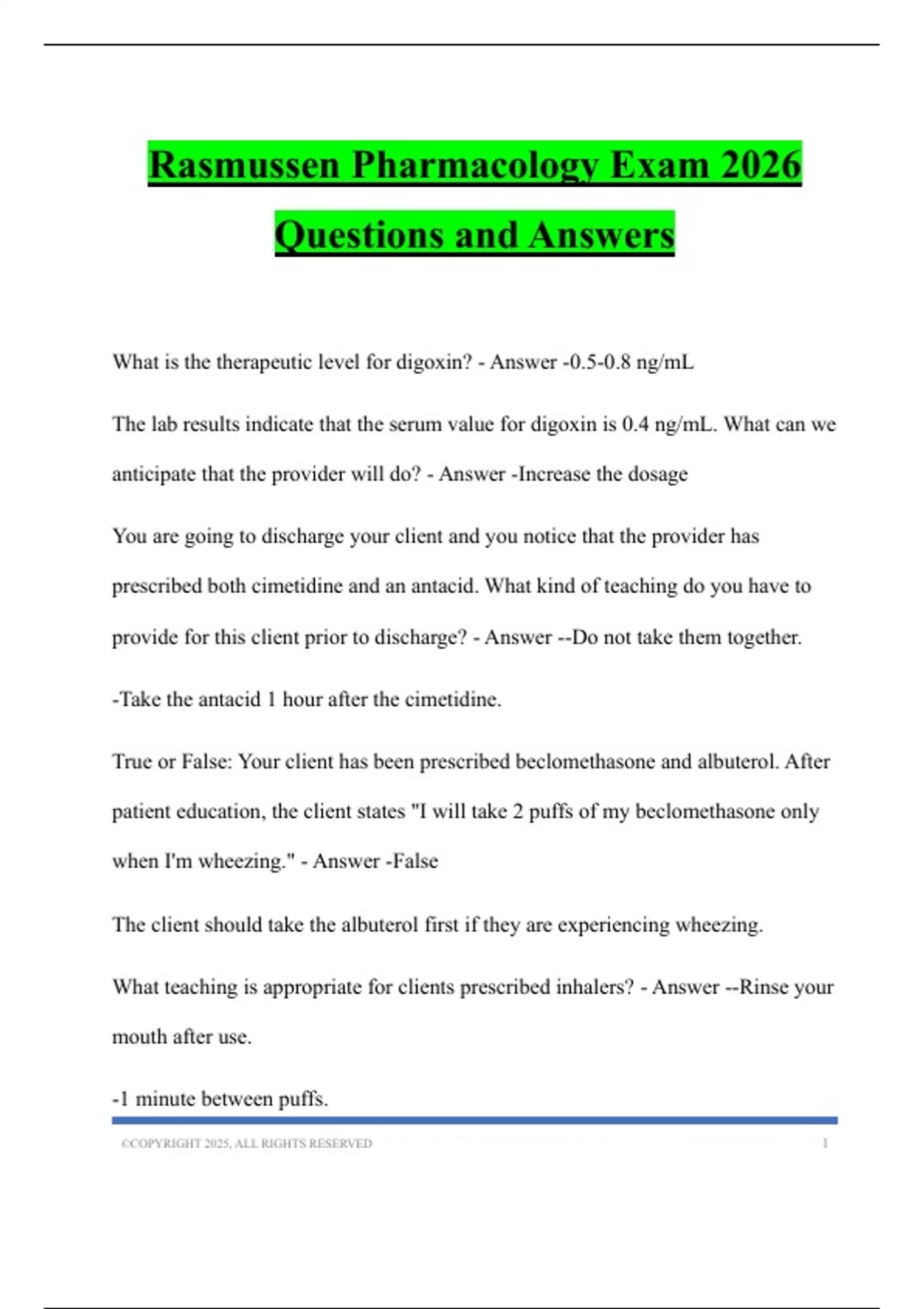 Rasmussen Pharmacology Exam 2026 Questions and Answers

What is the therapeutic level for digoxin? - Answer -0.5-0.8 ng/mL

The lab results indicate that the serum value for digoxin is 0.4 ng/mL. What can we anticipate that the provider will do? - Answer -Increase the dosage

You are going to discharge your client and you notice that the provider has prescribed both cimetidine and an antacid. What kind of teaching do you have to provide for this client prior to discharge? - Answer --Do not take them together.

-Take the antacid 1 hour after the cimetidine.

True or False: Your client has been prescribed beclomethasone and albuterol. After patient education, the client states "I will take 2 puffs of my beclomethasone only when I'm wheezing." - Answer -False

The client should take the albuterol first if they are experiencing wheezing.

What teaching is appropriate for clients prescribed inhalers? - Answer --Rinse your mouth after use.

-1 minute between puffs.

©COPYRIGHT 2025, ALL RIGHTS RESERVED 1